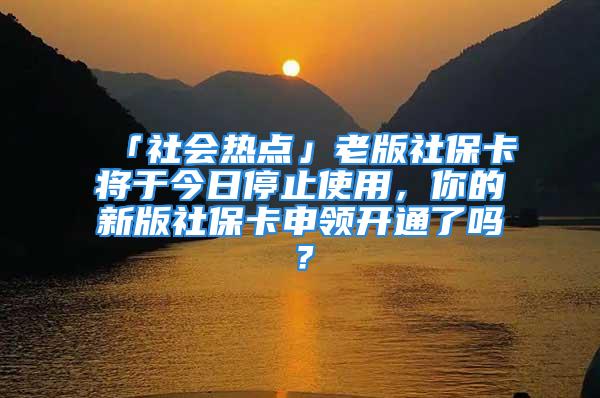 「社会热点」老版社保卡将于今日停止使用，你的新版社保卡申领开通了吗？